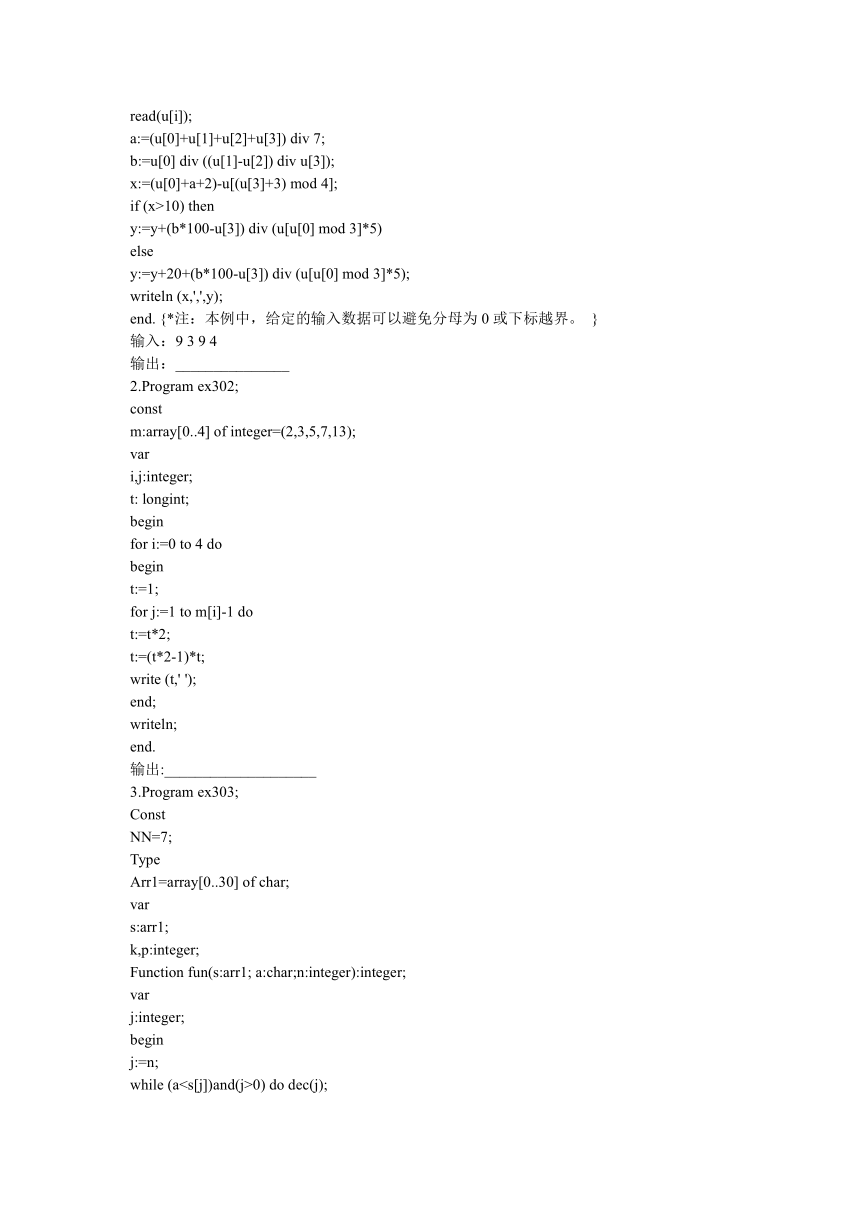 read(u[i]);
a:=(u[0]+u[1]+u[2]+u[3]) div 7;
b:=u[0] div ((u[1]-u[2]) div u[3]);
x:=(u[0]+a+2)-u[(u[3]+3) mod 4];
if (x>10) then
y:=y+(b*100-u[3]) div (u[u[0] mod 3]*5)
else
y:=y+20+(b*100-u[3]) div (u[u[0] mod 3]*5);
writeln (x,',',y);
end. {*注：本例中，给定的输入数据可以避免分母为 0 或下标越界。 }
输入：9 3 9 4
输出：_______________
2.Program ex302;
const
m:array[0..4] of integer=(2,3,5,7,13);
var
i,j:integer;
t: longint;
begin
for i:=0 to 4 do
begin
t:=1;
for j:=1 to m[i]-1 do
t:=t*2;
t:=(t*2-1)*t;
write (t,' ');
end;
writeln;
end.
输出:____________________
3.Program ex303;
Const
NN=7;
Type
Arr1=array[0..30] of char;
var
s:arr1;
k,p:integer;
Function fun(s:arr1; a:char;n:integer):integer;
var
j:integer;
begin
j:=n;
while (a<s[j])and(j>0) do dec(j);